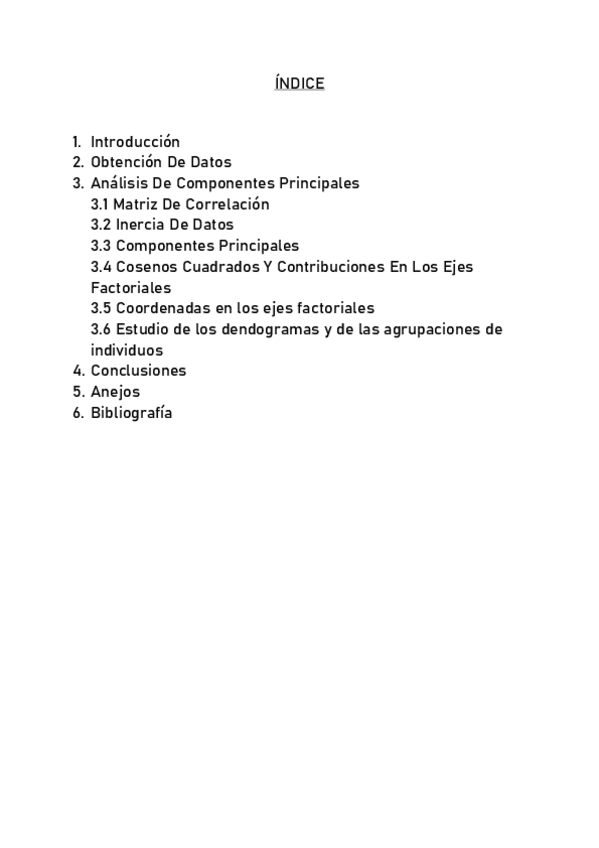 ÍNDICE

1. Introducción
2. Obtención De Datos
3. Análisis De Componentes Principales
3.1 Matriz De Correlación
3.2 Inercia De Datos
3.3 Componentes Principales
3.4 Cosenos Cuadrados Y Contribuciones En Los Ejes Factoriales
3.5 Coordenadas en los ejes factoriales
3.6 Estudio de los dendogramas y de las agrupaciones de individuos
4. Conclusiones
5. Anejos
6. Bibliografía